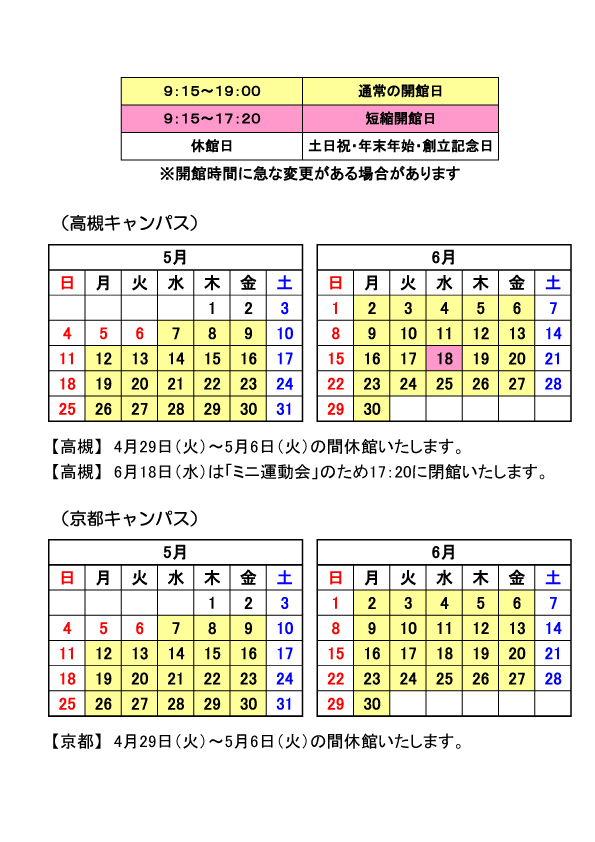 | 9:15～19:00 | 通常の開館日 |
|---|---|
| 9:15～17:20 | 短縮開館日 |
| 休館日 | 土日祝・年末年始・創立記念日 |

※開館時間に急な変更がある場合があります

（高槻キャンパス）

| 5月 | | | | | | |
|---|---|---|---|---|---|---|
| 日 | 月 | 火 | 水 | 木 | 金 | 土 |
| | | | | 1 | 2 | 3 |
| 4 | 5 | 6 | 7 | 8 | 9 | 10 |
| 11 | 12 | 13 | 14 | 15 | 16 | 17 |
| 18 | 19 | 20 | 21 | 22 | 23 | 24 |
| 25 | 26 | 27 | 28 | 29 | 30 | 31 |

| 6月 | | | | | | |
|---|---|---|---|---|---|---|
| 日 | 月 | 火 | 水 | 木 | 金 | 土 |
| 1 | 2 | 3 | 4 | 5 | 6 | 7 |
| 8 | 9 | 10 | 11 | 12 | 13 | 14 |
| 15 | 16 | 17 | 18 | 19 | 20 | 21 |
| 22 | 23 | 24 | 25 | 26 | 27 | 28 |
| 29 | 30 | | | | | |

【高槻】 4月29日（火）～5月6日（火）の間休館いたします。
【高槻】 6月18日（水）は「ミニ運動会」のため17:20に閉館いたします。

（京都キャンパス）

| 5月 | | | | | | |
|---|---|---|---|---|---|---|
| 日 | 月 | 火 | 水 | 木 | 金 | 土 |
| | | | | 1 | 2 | 3 |
| 4 | 5 | 6 | 7 | 8 | 9 | 10 |
| 11 | 12 | 13 | 14 | 15 | 16 | 17 |
| 18 | 19 | 20 | 21 | 22 | 23 | 24 |
| 25 | 26 | 27 | 28 | 29 | 30 | 31 |

| 6月 | | | | | | |
|---|---|---|---|---|---|---|
| 日 | 月 | 火 | 水 | 木 | 金 | 土 |
| 1 | 2 | 3 | 4 | 5 | 6 | 7 |
| 8 | 9 | 10 | 11 | 12 | 13 | 14 |
| 15 | 16 | 17 | 18 | 19 | 20 | 21 |
| 22 | 23 | 24 | 25 | 26 | 27 | 28 |
| 29 | 30 | | | | | |

【京都】 4月29日（火）～5月6日（火）の間休館いたします。